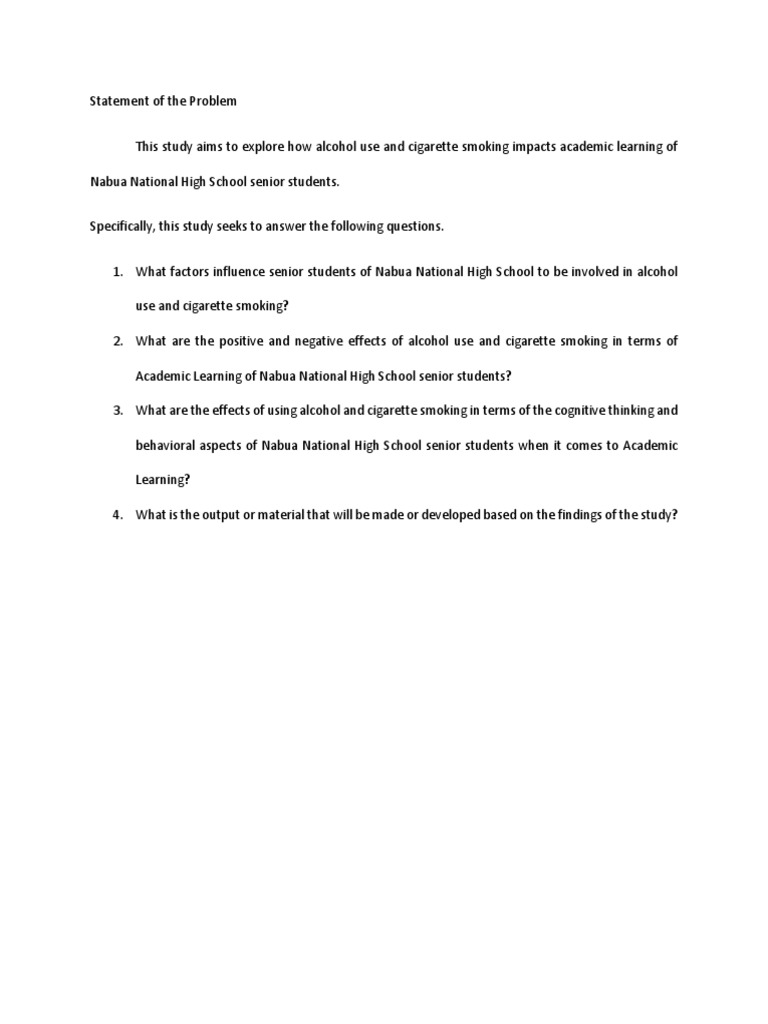 Statement of the Problem

This study aims to explore how alcohol use and cigarette smoking impacts academic learning of Nabua National High School senior students.

Specifically, this study seeks to answer the following questions.

1. What factors influence senior students of Nabua National High School to be involved in alcohol use and cigarette smoking?
2. What are the positive and negative effects of alcohol use and cigarette smoking in terms of Academic Learning of Nabua National High School senior students?
3. What are the effects of using alcohol and cigarette smoking in terms of the cognitive thinking and behavioral aspects of Nabua National High School senior students when it comes to Academic Learning?
4. What is the output or material that will be made or developed based on the findings of the study?